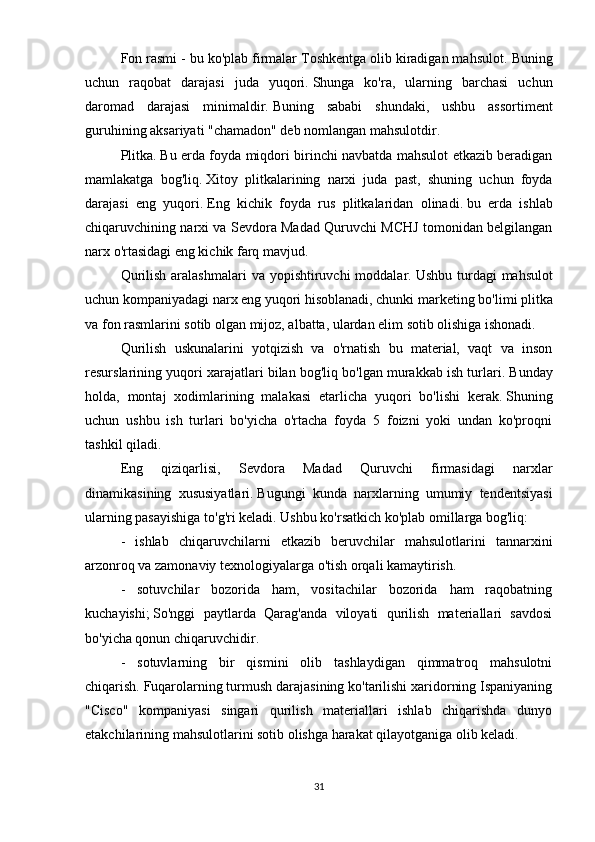 Fon rasmi - bu ko'plab firmalar Toshkentga olib kiradigan mahsulot. Buning uchun raqobat darajasi juda yuqori. Shunga ko'ra, ularning barchasi uchun daromad darajasi minimaldir. Buning sababi shundaki, ushbu assortiment guruhining aksariyati "chamadon" deb nomlangan mahsulotdir.

Plitka. Bu erda foyda miqdori birinchi navbatda mahsulot etkazib beradigan mamlakatga bog'liq. Xitoy plitkalarining narxi juda past, shuning uchun foyda darajasi eng yuqori. Eng kichik foyda rus plitkalaridan olinadi. bu erda ishlab chiqaruvchining narxi va Sevdora Madad Quruvchi MCHJ tomonidan belgilangan narx o'rtasidagi eng kichik farq mavjud.

Qurilish aralashmalari va yopishtiruvchi moddalar. Ushbu turdagi mahsulot uchun kompaniyadagi narx eng yuqori hisoblanadi, chunki marketing bo'limi plitka va fon rasmlarini sotib olgan mijoz, albatta, ulardan elim sotib olishiga ishonadi.

Qurilish uskunalarini yotqizish va o'rnatish bu material, vaqt va inson resurslarining yuqori xarajatlari bilan bog'liq bo'lgan murakkab ish turlari. Bunday holda, montaj xodimlarining malakasi etarlicha yuqori bo'lishi kerak. Shuning uchun ushbu ish turlari bo'yicha o'rtacha foyda 5 foizni yoki undan ko'proqni tashkil qiladi.

Eng qiziqarlisi, Sevdora Madad Quruvchi firmasidagi narxlar dinamikasining xususiyatlari. Bugungi kunda narxlarning umumiy tendentsiyasi ularning pasayishiga to'g'ri keladi. Ushbu ko'rsatkich ko'plab omillarga bog'liq:

- ishlab chiqaruvchilarni etkazib beruvchilar mahsulotlarini tannarxini arzonroq va zamonaviy texnologiyalarga o'tish orqali kamaytirish.

- sotuvchilar bozorida ham, vositachilar bozorida ham raqobatning kuchayishi; So'nggi paytlarda Qarag'anda viloyati qurilish materiallari savdosi bo'yicha qonun chiqaruvchidir.

- sotuvlarning bir qismini olib tashlaydigan qimmatroq mahsulotni chiqarish. Fuqarolarning turmush darajasining ko'tarilishi xaridorning Ispaniyaning "Cisco" kompaniyasi singari qurilish materiallari ishlab chiqarishda dunyo etakchilarining mahsulotlarini sotib olishga harakat qilayotganiga olib keladi.

31